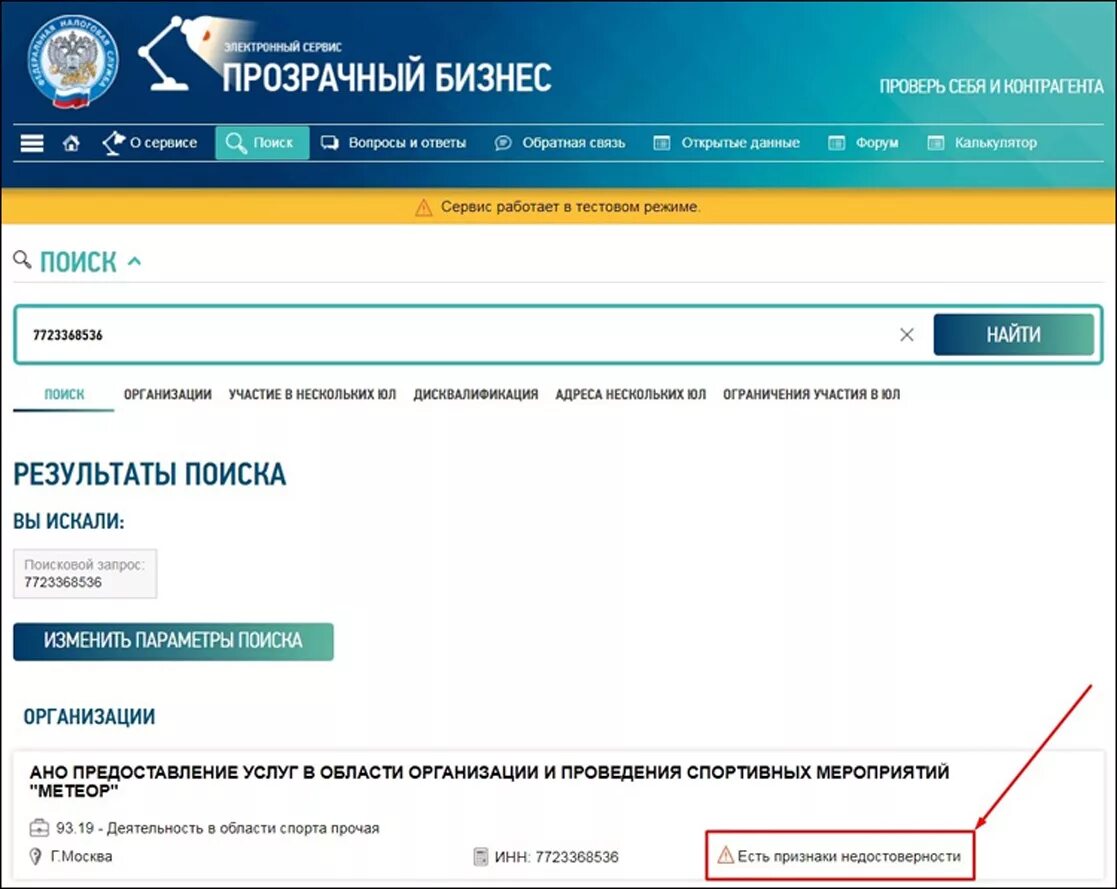 ФЕДЕРАЛЬНАЯ НАЛОГОВАЯ СЛУЖБА

ЭЛЕКТРОННЫЙ СЕРВИС
ПРОЗРАЧНЫЙ БИЗНЕС

ПРОВЕРЬ СЕБЯ И КОНТРАГЕНТА

О сервисе Поиск Вопросы и ответы Обратная связь Открытые данные Форум Калькулятор

Сервис работает в тестовом режиме.

ПОИСК

7723368536

НАЙТИ

ПОИСК ОРГАНИЗАЦИИ УЧАСТИЕ В НЕСКОЛЬКИХ ЮЛ ДИСКВАЛИФИКАЦИЯ АДРЕСА НЕСКОЛЬКИХ ЮЛ ОГРАНИЧЕНИЯ УЧАСТИЯ В ЮЛ

РЕЗУЛЬТАТЫ ПОИСКА

ВЫ ИСКАЛИ:

Поисковой запрос:
7723368536

ИЗМЕНИТЬ ПАРАМЕТРЫ ПОИСКА

ОРГАНИЗАЦИИ

АНО ПРЕДОСТАВЛЕНИЕ УСЛУГ В ОБЛАСТИ ОРГАНИЗАЦИИ И ПРОВЕДЕНИЯ СПОРТИВНЫХ МЕРОПРИЯТИЙ "МЕТЕОР"

93.19 - Деятельность в области спорта прочая

Г.Москва

ИНН: 7723368536

Есть признаки недостоверности